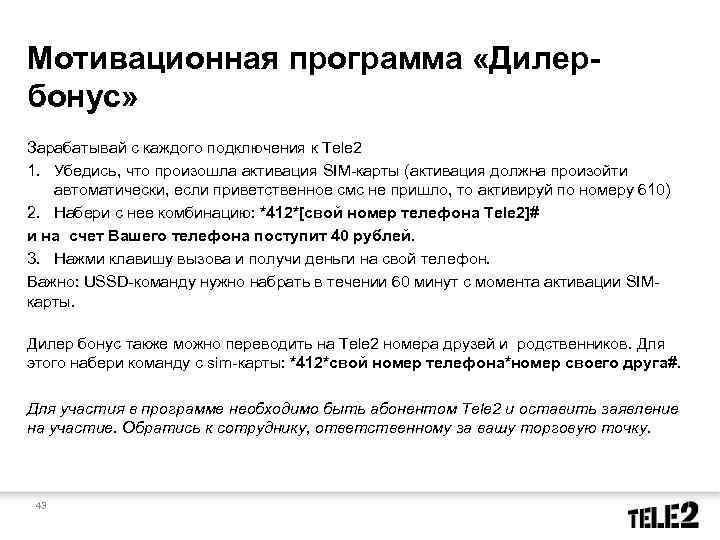 Мотивационная программа «Дилер-бонус»

Зарабатывай с каждого подключения к Tele2

1. Убедись, что произошла активация SIM-карты (активация должна произойти автоматически, если приветственное смс не пришло, то активируй по номеру 610)

2. Набери с нее комбинацию: *412*[свой номер телефона Tele2]#

и на счет Вашего телефона поступит 40 рублей.

3. Нажми клавишу вызова и получи деньги на свой телефон.

Важно: USSD-команду нужно набрать в течении 60 минут с момента активации SIM-карты.

Дилер бонус также можно переводить на Tele2 номера друзей и родственников. Для этого набери команду с sim-карты: *412*свой номер телефона*номер своего друга#.

Для участия в программе необходимо быть абонентом Tele2 и оставить заявление на участие. Обратись к сотруднику, ответственному за вашу торговую точку.

43

TELE2